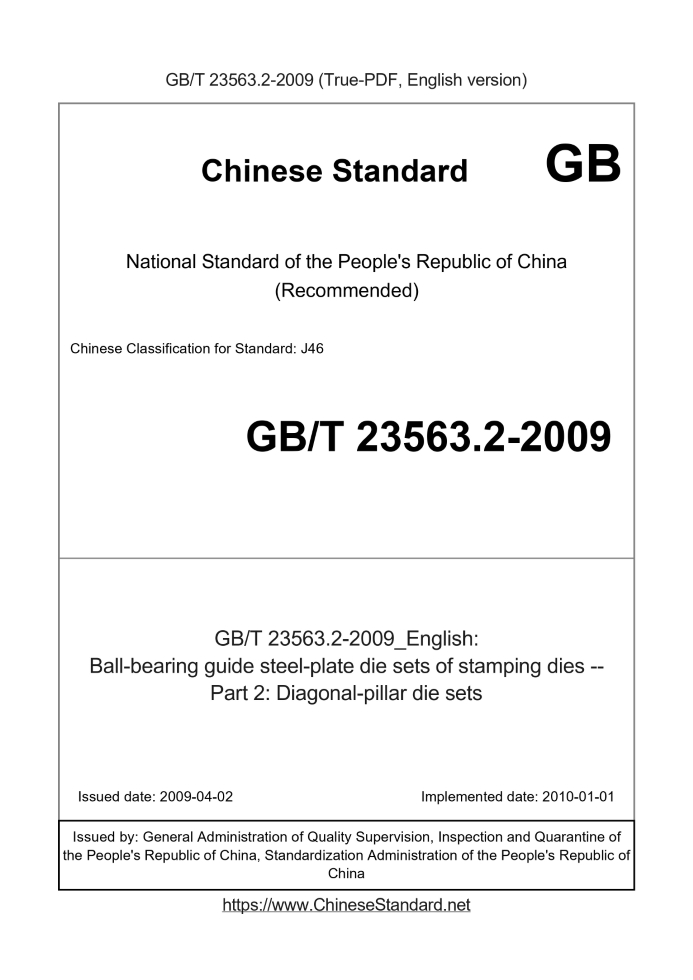 GB/T 23563.2-2009 (True-PDF, English version)

Chinese Standard GB

National Standard of the People's Republic of China (Recommended)

Chinese Classification for Standard: J46

GB/T 23563.2-2009

GB/T 23563.2-2009_English: Ball-bearing guide steel-plate die sets of stamping dies -- Part 2: Diagonal-pillar die sets

Issued date: 2009-04-02

Implemented date: 2010-01-01

Issued by: General Administration of Quality Supervision, Inspection and Quarantine of the People's Republic of China, Standardization Administration of the People's Republic of China

https://www.ChineseStandard.net